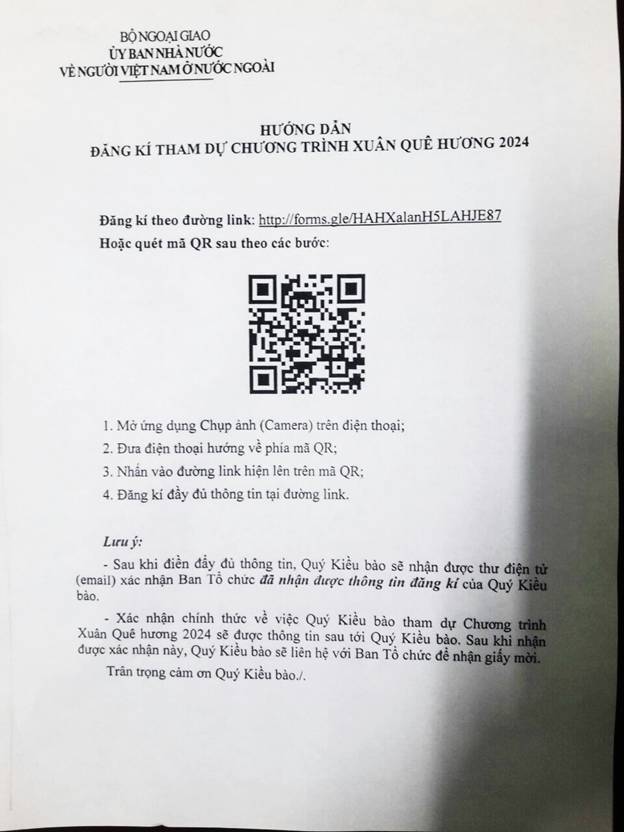 BỘ NGOẠI GIAO
ỦY BAN NHÀ NƯỚC
VỀ NGƯỜI VIỆT NAM Ở NƯỚC NGOÀI

HƯỚNG DẪN
ĐĂNG KÍ THAM DỰ CHƯƠNG TRÌNH XUÂN QUÊ HƯƠNG 2024

Đăng kí theo đường link: http://forms.gle/HAHXalanH5LAHJE87
Hoặc quét mã QR sau theo các bước:

1. Mở ứng dụng Chụp ảnh (Camera) trên điện thoại;
2. Đưa điện thoại hướng về phía mã QR;
3. Nhấn vào đường link hiện lên trên mã QR;
4. Đăng kí đầy đủ thông tin tại đường link.

Lưu ý:
- Sau khi điền đầy đủ thông tin, Quý Kiều bào sẽ nhận được thư điện tử (email) xác nhận Ban Tổ chức đã nhận được thông tin đăng kí của Quý Kiều bào.
- Xác nhận chính thức về việc Quý Kiều bào tham dự Chương trình Xuân Quê hương 2024 sẽ được thông tin sau tới Quý Kiều bào. Sau khi nhận được xác nhận này, Quý Kiều bào sẽ liên hệ với Ban Tổ chức để nhận giấy mời.
Trân trọng cảm ơn Quý Kiều bào./.